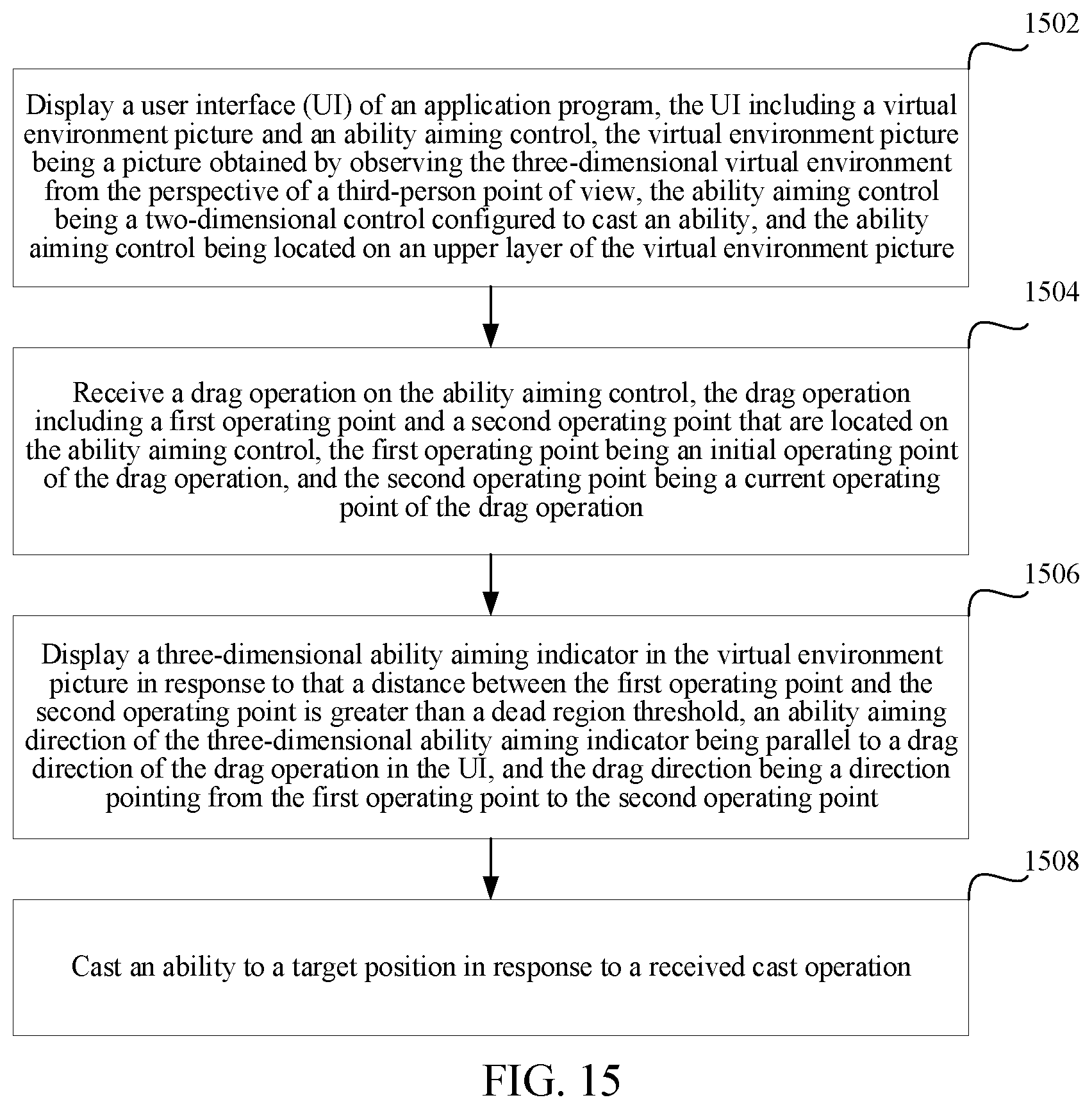 1502

Display a user interface (UI) of an application program, the UI including a virtual environment picture and an ability aiming control, the virtual environment picture being a picture obtained by observing the three-dimensional virtual environment from the perspective of a third-person point of view, the ability aiming control being a two-dimensional control configured to cast an ability, and the ability aiming control being located on an upper layer of the virtual environment picture

1504

Receive a drag operation on the ability aiming control, the drag operation including a first operating point and a second operating point that are located on the ability aiming control, the first operating point being an initial operating point of the drag operation, and the second operating point being a current operating point of the drag operation

1506

Display a three-dimensional ability aiming indicator in the virtual environment picture in response to that a distance between the first operating point and the second operating point is greater than a dead region threshold, an ability aiming direction of the three-dimensional ability aiming indicator being parallel to a drag direction of the drag operation in the UI, and the drag direction being a direction pointing from the first operating point to the second operating point

1508

Cast an ability to a target position in response to a received cast operation

FIG. 15